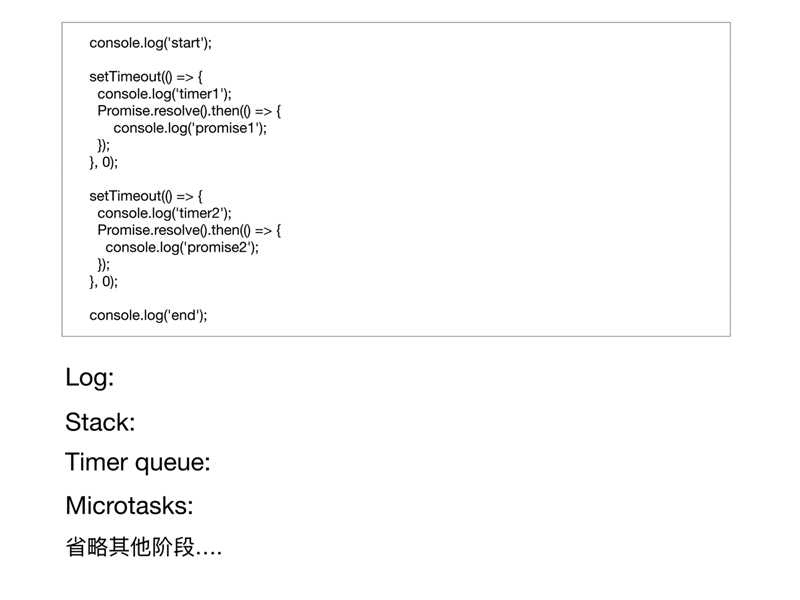 console.log('start');

setTimeout(() => {
  console.log('timer1');
  Promise.resolve().then(() => {
    console.log('promise1');
  });
}, 0);

setTimeout(() => {
  console.log('timer2');
  Promise.resolve().then(() => {
    console.log('promise2');
  });
}, 0);

console.log('end');

Log:

Stack:

Timer queue:

Microtasks:

省略其他阶段....